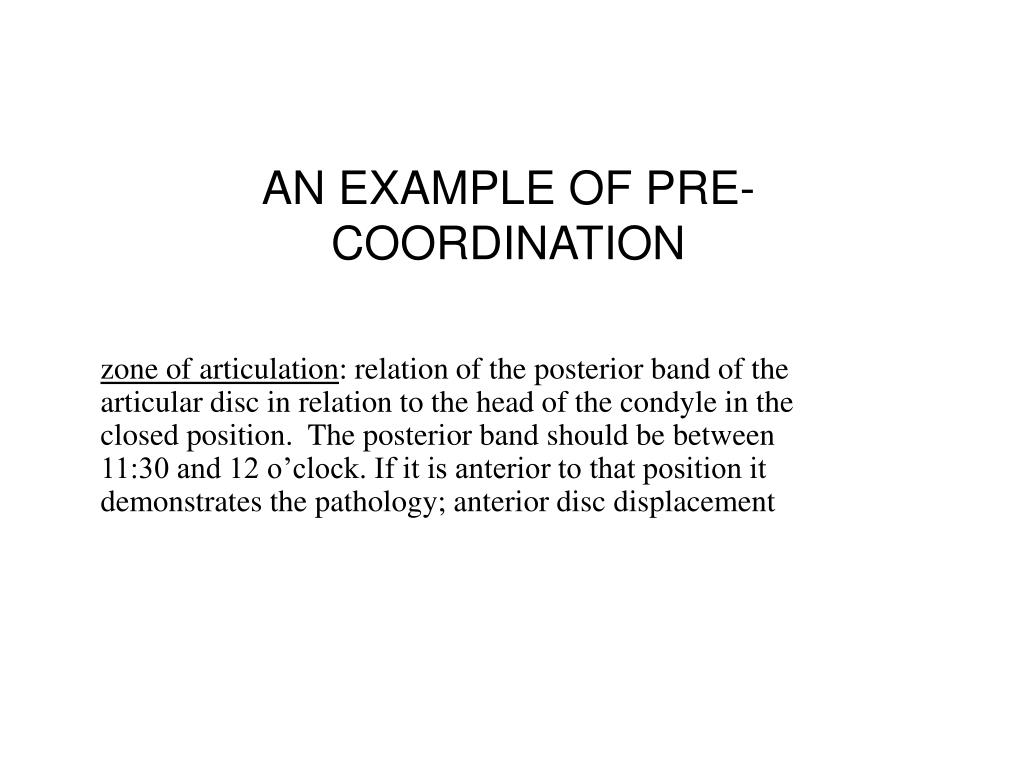 AN EXAMPLE OF PRE-COORDINATION

zone of articulation: relation of the posterior band of the articular disc in relation to the head of the condyle in the closed position.  The posterior band should be between 11:30 and 12 o’clock. If it is anterior to that position it demonstrates the pathology; anterior disc displacement